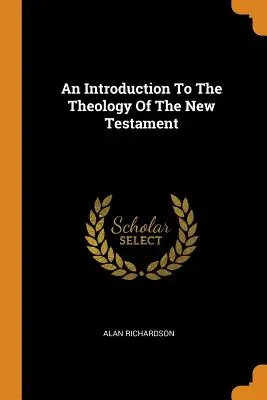 An Introduction To The Theology Of The New Testament

Scholar
SELECT

ALAN RICHARDSON